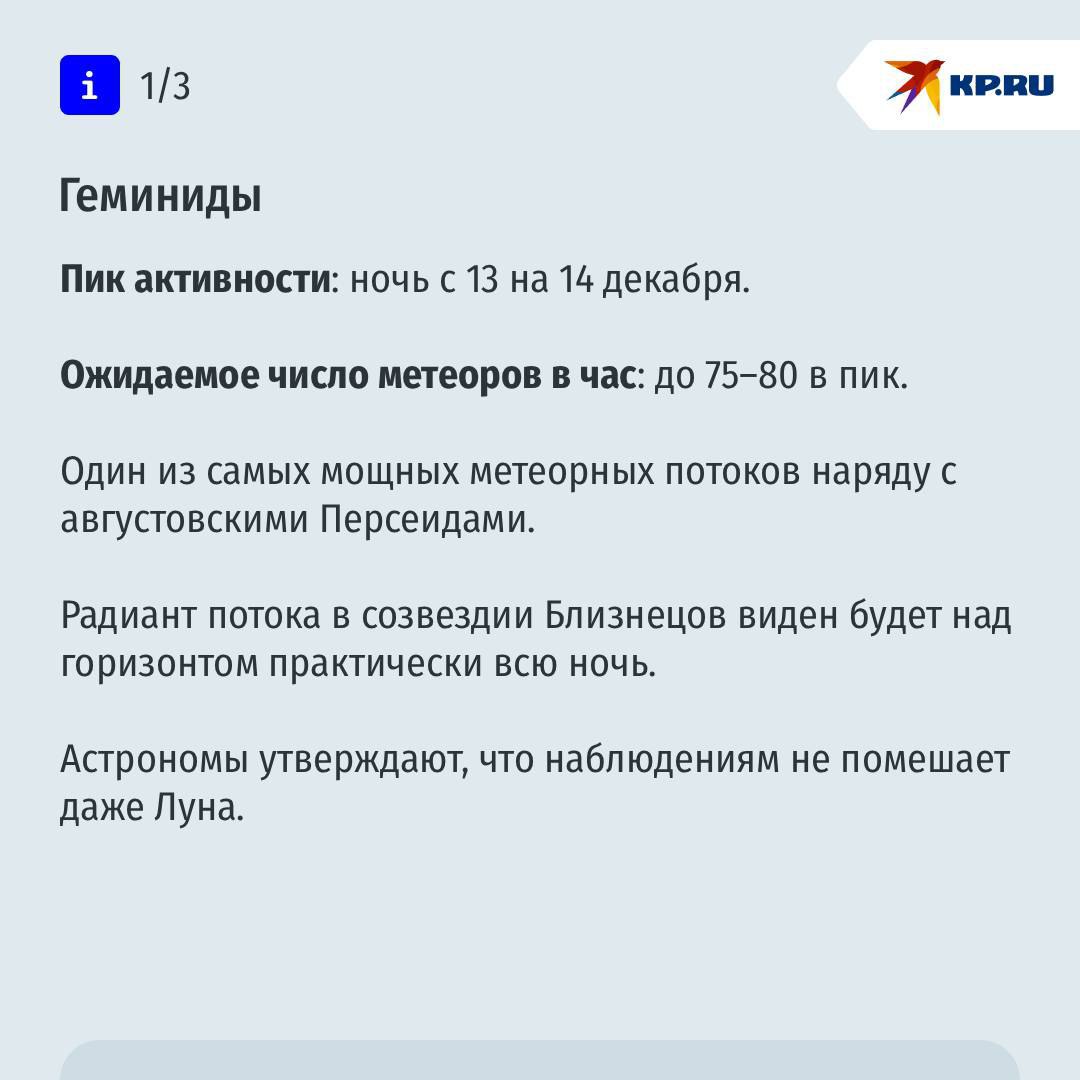 i 1/3

KP.RU

Геминиды

Пик активности: ночь с 13 на 14 декабря.

Ожидаемое число метеоров в час: до 75–80 в пик.

Один из самых мощных метеорных потоков наряду с августовскими Персеидами.

Радиант потока в созвездии Близнецов виден будет над горизонтом практически всю ночь.

Астрономы утверждают, что наблюдениям не помешает даже Луна.